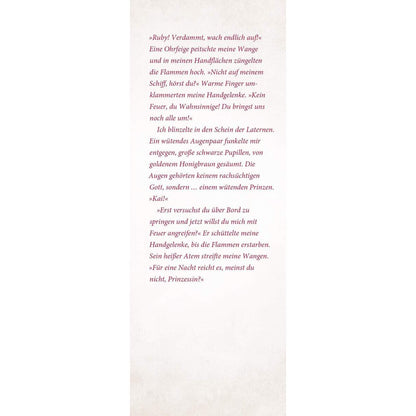 »Ruby! Verdammt, wach endlich auf!« Eine Ohrfeige peitschte meine Wange und in meinen Handflächen züngelten die Flammen hoch. »Nicht auf meinem Schiff, hörst du?« Warme Finger umklammerten meine Handgelenke. »Kein Feuer, du Wahnsinnige! Du bringst uns noch alle um!«

Ich blinzelte in den Schein der Laternen. Ein wütendes Augenpaar funkelte mir entgegen, große schwarze Pupillen, von goldenem Honigbraun gesäumt. Die Augen gehörten keinem rachsüchtigen Gott, sondern … einem wütenden Prinzen. »Kai?«

»Erst versuchst du über Bord zu springen und jetzt willst du mich mit Feuer angreifen?« Er schüttelte meine Handgelenke, bis die Flammen erstarben. Sein heißer Atem streifte meine Wangen. »Für eine Nacht reicht es, meinst du nicht, Prinzessin?«